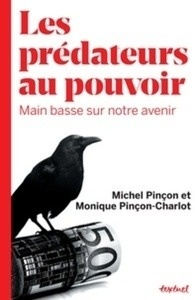 Les prédateurs au pouvoir
Main basse sur notre avenir

Michel Pinçon et
Monique Pinçon-Charlot

50

textuel